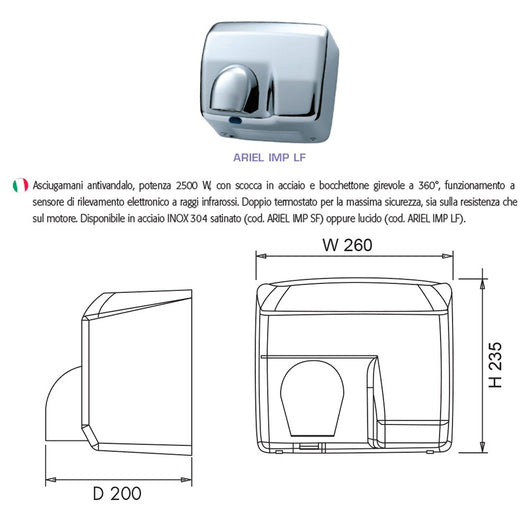 ARIEL IMP LF

Asciugamani antivandalo, potenza 2500 W, con scocca in acciaio e bocchettone girevole a 360°, funzionamento a sensore di rilevamento elettronico a raggi infrarossi. Doppio termostato per la massima sicurezza, sia sulla resistenza che sul motore. Disponibile in acciaio INOX 304 satinato (cod. ARIEL IMP SF) oppure lucido (cod. ARIEL IMP LF).

W 260

H 235

D 200